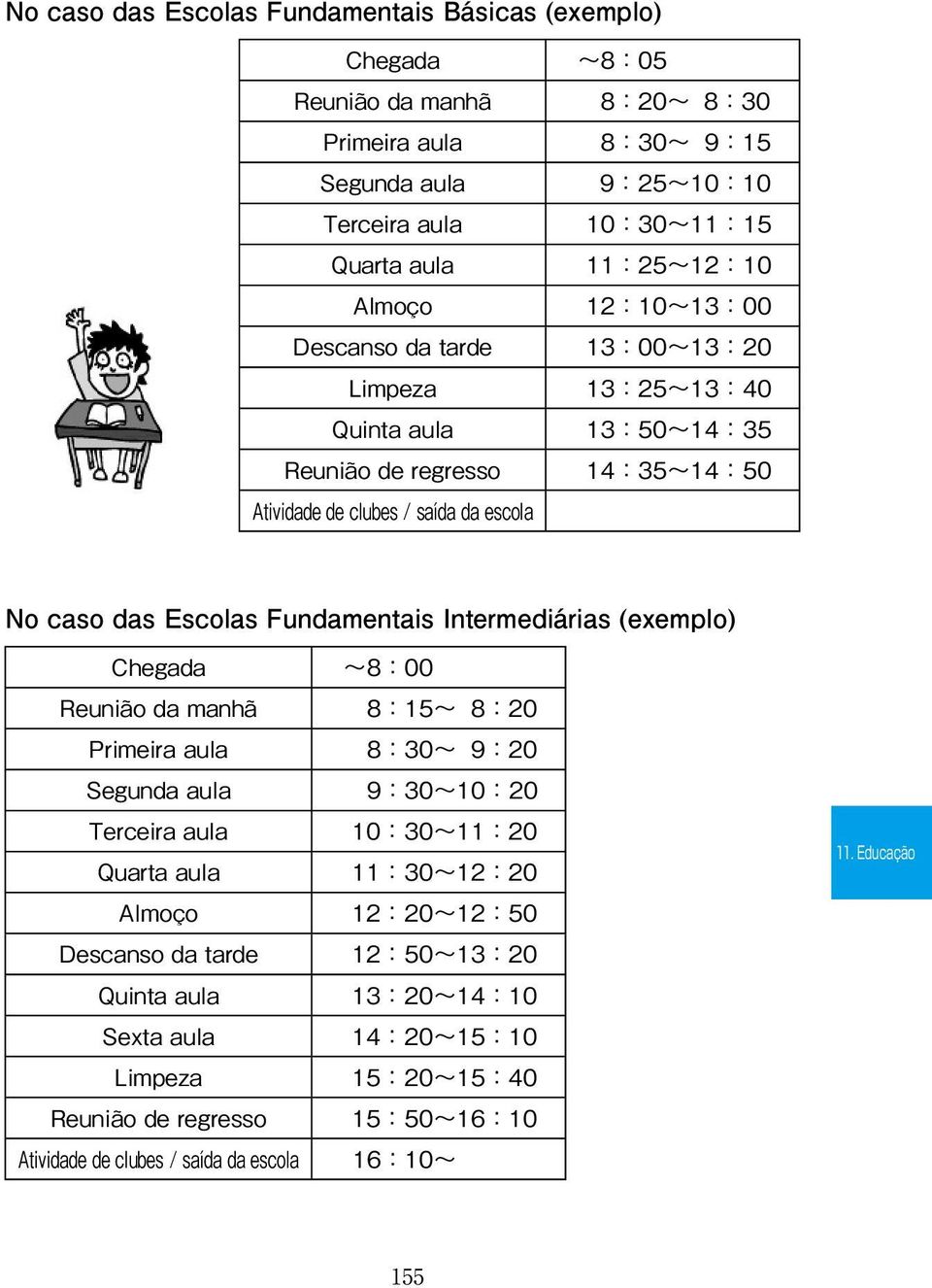 No caso das Escolas Fundamentais Básicas (exemplo)

| Chegada | ～8：05 |
|---|---|
| Reunião da manhã | 8：20～ 8：30 |
| Primeira aula | 8：30～ 9：15 |
| Segunda aula | 9：25～10：10 |
| Terceira aula | 10：30～11：15 |
| Quarta aula | 11：25～12：10 |
| Almoço | 12：10～13：00 |
| Descanso da tarde | 13：00～13：20 |
| Limpeza | 13：25～13：40 |
| Quinta aula | 13：50～14：35 |
| Reunião de regresso | 14：35～14：50 |
| Atividade de clubes / saída da escola | |

No caso das Escolas Fundamentais Intermediárias (exemplo)

| Chegada | ～8：00 |
|---|---|
| Reunião da manhã | 8：15～ 8：20 |
| Primeira aula | 8：30～ 9：20 |
| Segunda aula | 9：30～10：20 |
| Terceira aula | 10：30～11：20 |
| Quarta aula | 11：30～12：20 |
| Almoço | 12：20～12：50 |
| Descanso da tarde | 12：50～13：20 |
| Quinta aula | 13：20～14：10 |
| Sexta aula | 14：20～15：10 |
| Limpeza | 15：20～15：40 |
| Reunião de regresso | 15：50～16：10 |
| Atividade de clubes / saída da escola | 16：10～ |

11. Educação

155